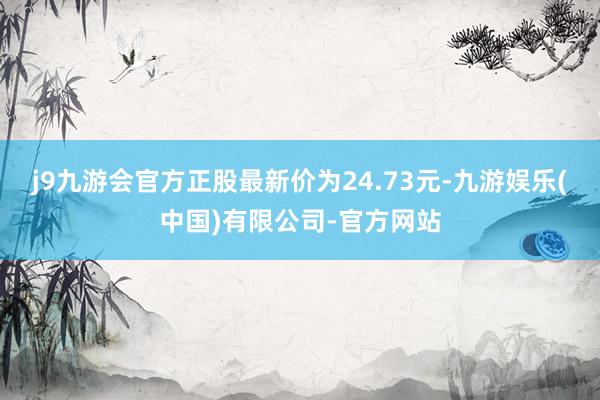 j9九游会官方正股最新价为24.73元-九游娱乐(中国)有限公司-官方网站